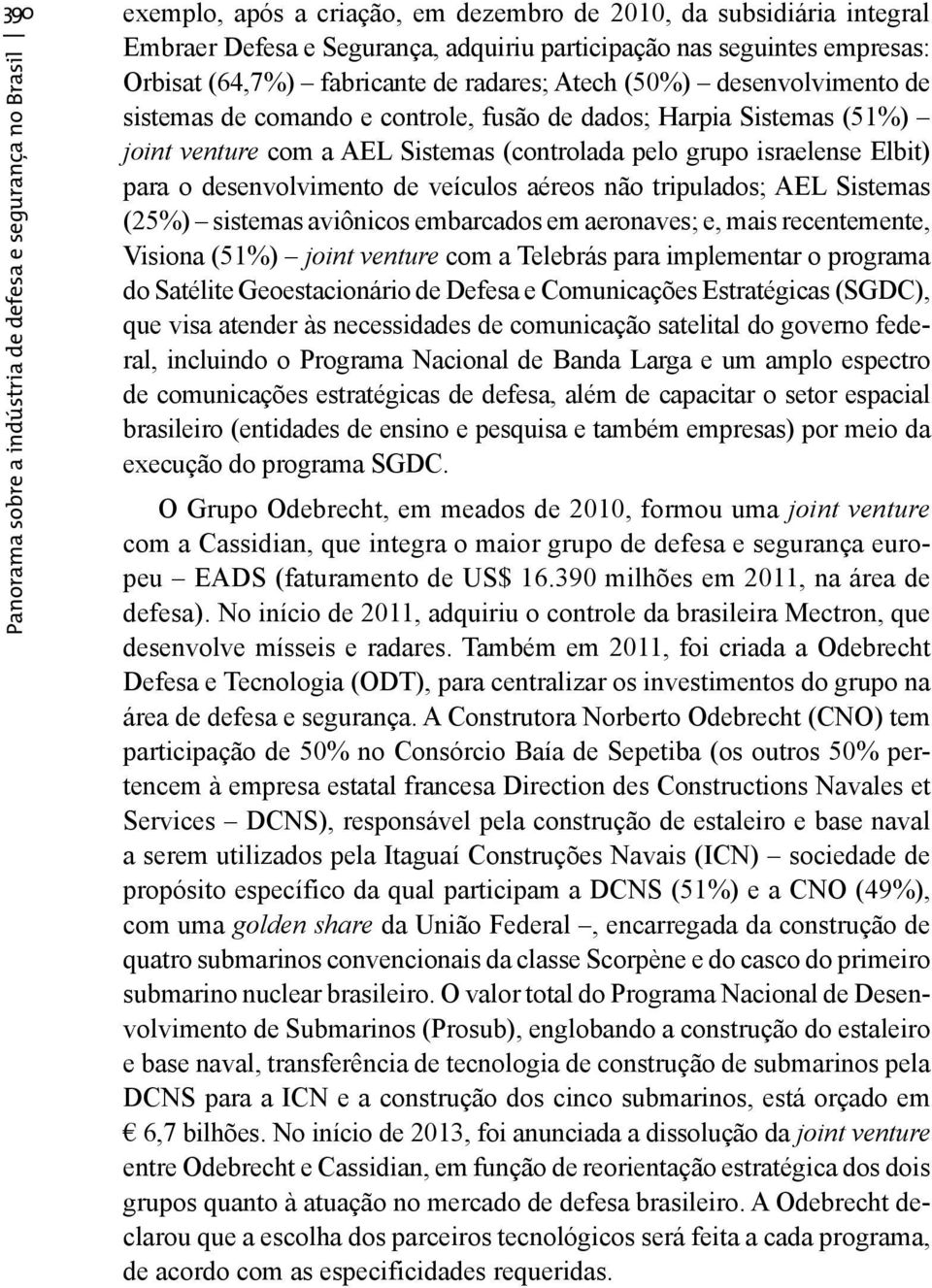 390

Panorama sobre a indústria de defesa e segurança no Brasil |

exemplo, após a criação, em dezembro de 2010, da subsidiária integral Embraer Defesa e Segurança, adquiriu participação nas seguintes empresas: Orbisat (64,7%) – fabricante de radares; Atech (50%) – desenvolvimento de sistemas de comando e controle, fusão de dados; Harpia Sistemas (51%) – joint venture com a AEL Sistemas (controlada pelo grupo israelense Elbit) para o desenvolvimento de veículos aéreos não tripulados; AEL Sistemas (25%) – sistemas aviônicos embarcados em aeronaves; e, mais recentemente, Visiona (51%) – joint venture com a Telebrás para implementar o programa do Satélite Geoestacionário de Defesa e Comunicações Estratégicas (SGDC), que visa atender às necessidades de comunicação satelital do governo federal, incluindo o Programa Nacional de Banda Larga e um amplo espectro de comunicações estratégicas de defesa, além de capacitar o setor espacial brasileiro (entidades de ensino e pesquisa e também empresas) por meio da execução do programa SGDC.

O Grupo Odebrecht, em meados de 2010, formou uma joint venture com a Cassidian, que integra o maior grupo de defesa e segurança europeu – EADS (faturamento de US$ 16.390 milhões em 2011, na área de defesa). No início de 2011, adquiriu o controle da brasileira Mectron, que desenvolve mísseis e radares. Também em 2011, foi criada a Odebrecht Defesa e Tecnologia (ODT), para centralizar os investimentos do grupo na área de defesa e segurança. A Construtora Norberto Odebrecht (CNO) tem participação de 50% no Consórcio Baía de Sepetiba (os outros 50% pertencem à empresa estatal francesa Direction des Constructions Navales et Services – DCNS), responsável pela construção de estaleiro e base naval a serem utilizados pela Itaguaí Construções Navais (ICN) – sociedade de propósito específico da qual participam a DCNS (51%) e a CNO (49%), com uma golden share da União Federal –, encarregada da construção de quatro submarinos convencionais da classe Scorpène e do casco do primeiro submarino nuclear brasileiro. O valor total do Programa Nacional de Desenvolvimento de Submarinos (Prosub), englobando a construção do estaleiro e base naval, transferência de tecnologia de construção de submarinos pela DCNS para a ICN e a construção dos cinco submarinos, está orçado em € 6,7 bilhões. No início de 2013, foi anunciada a dissolução da joint venture entre Odebrecht e Cassidian, em função de reorientação estratégica dos dois grupos quanto à atuação no mercado de defesa brasileiro. A Odebrecht declarou que a escolha dos parceiros tecnológicos será feita a cada programa, de acordo com as especificidades requeridas.